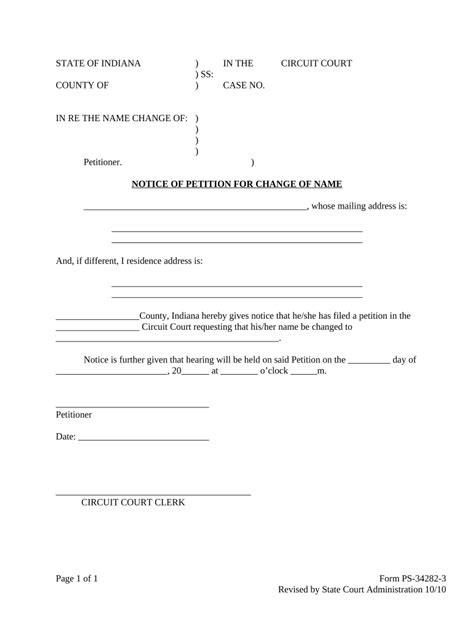 STATE OF INDIANA ) IN THE CIRCUIT COURT
) SS:
COUNTY OF ) CASE NO.

IN RE THE NAME CHANGE OF: )
)
)
)
Petitioner. )

NOTICE OF PETITION FOR CHANGE OF NAME

____, whose mailing address is:

____
____

And, if different, I residence address is:

____
____

____County, Indiana hereby gives notice that he/she has filed a petition in the ____ Circuit Court requesting that his/her name be changed to ____.

Notice is further given that hearing will be held on said Petition on the ____ day of ____, 20____ at ____ o'clock ____m.

____
Petitioner

Date: ____

____
CIRCUIT COURT CLERK

Page 1 of 1

Form PS-34282-3
Revised by State Court Administration 10/10